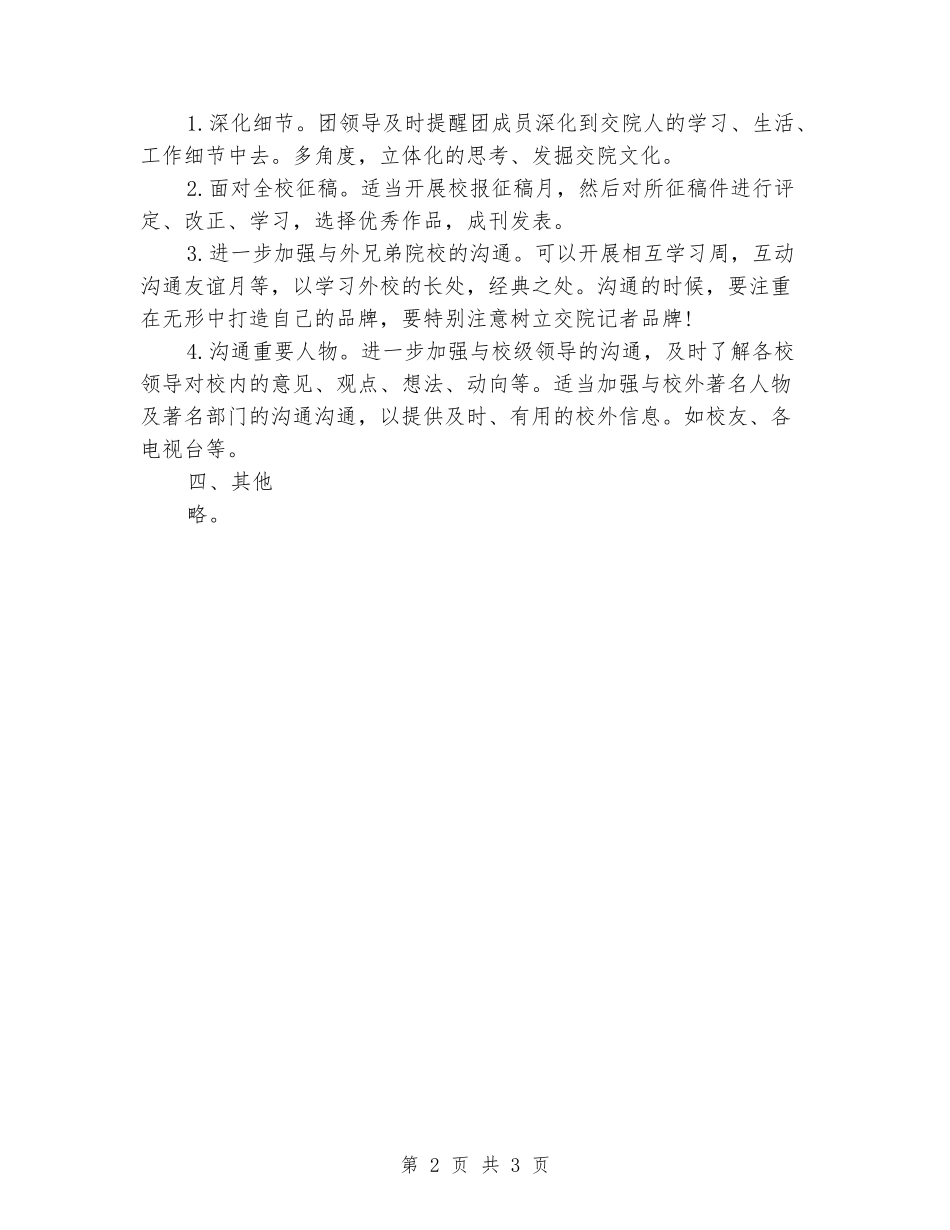 1.深化细节。团领导及时提醒团成员深化到交院人的学习、生活、工作细节中去。多角度，立体化的思考、发掘交院文化。

2.面对全校征稿。适当开展校报征稿月，然后对所征稿件进行评定、改正、学习，选择优秀作品，成刊发表。

3.进一步加强与外兄弟院校的沟通。可以开展相互学习周，互动沟通友谊月等，以学习外校的长处，经典之处。沟通的时候，要注重在无形中打造自己的品牌，要特别注意树立交院记者品牌!

4.沟通重要人物。进一步加强与校级领导的沟通，及时了解各校领导对校内的意见、观点、想法、动向等。适当加强与校外著名人物及著名部门的沟通沟通，以提供及时、有用的校外信息。如校友、各电视台等。

四、其他

略。

第 2 页 共 3 页